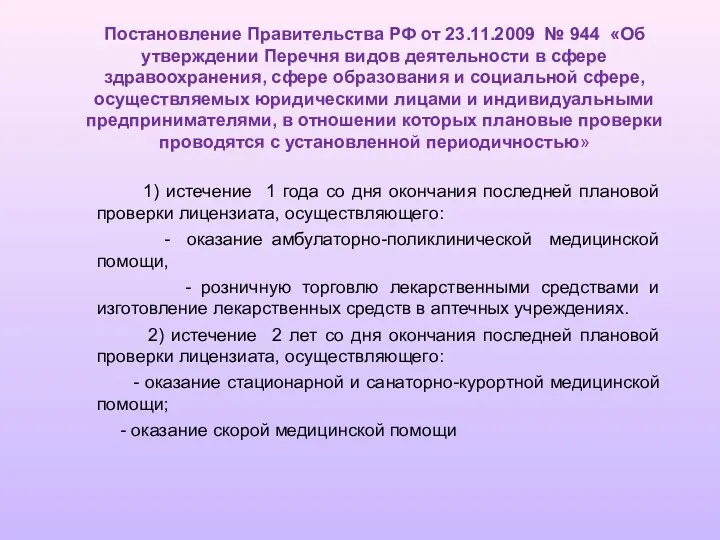 Постановление Правительства РФ от 23.11.2009 № 944 «Об утверждении Перечня видов деятельности в сфере здравоохранения, сфере образования и социальной сфере, осуществляемых юридическими лицами и индивидуальными предпринимателями, в отношении которых плановые проверки проводятся с установленной периодичностью»

1) истечение 1 года со дня окончания последней плановой проверки лицензиата, осуществляющего:

- оказание амбулаторно-поликлинической медицинской помощи,

- розничную торговлю лекарственными средствами и изготовление лекарственных средств в аптечных учреждениях.

2) истечение 2 лет со дня окончания последней плановой проверки лицензиата, осуществляющего:

- оказание стационарной и санаторно-курортной медицинской помощи;

- оказание скорой медицинской помощи